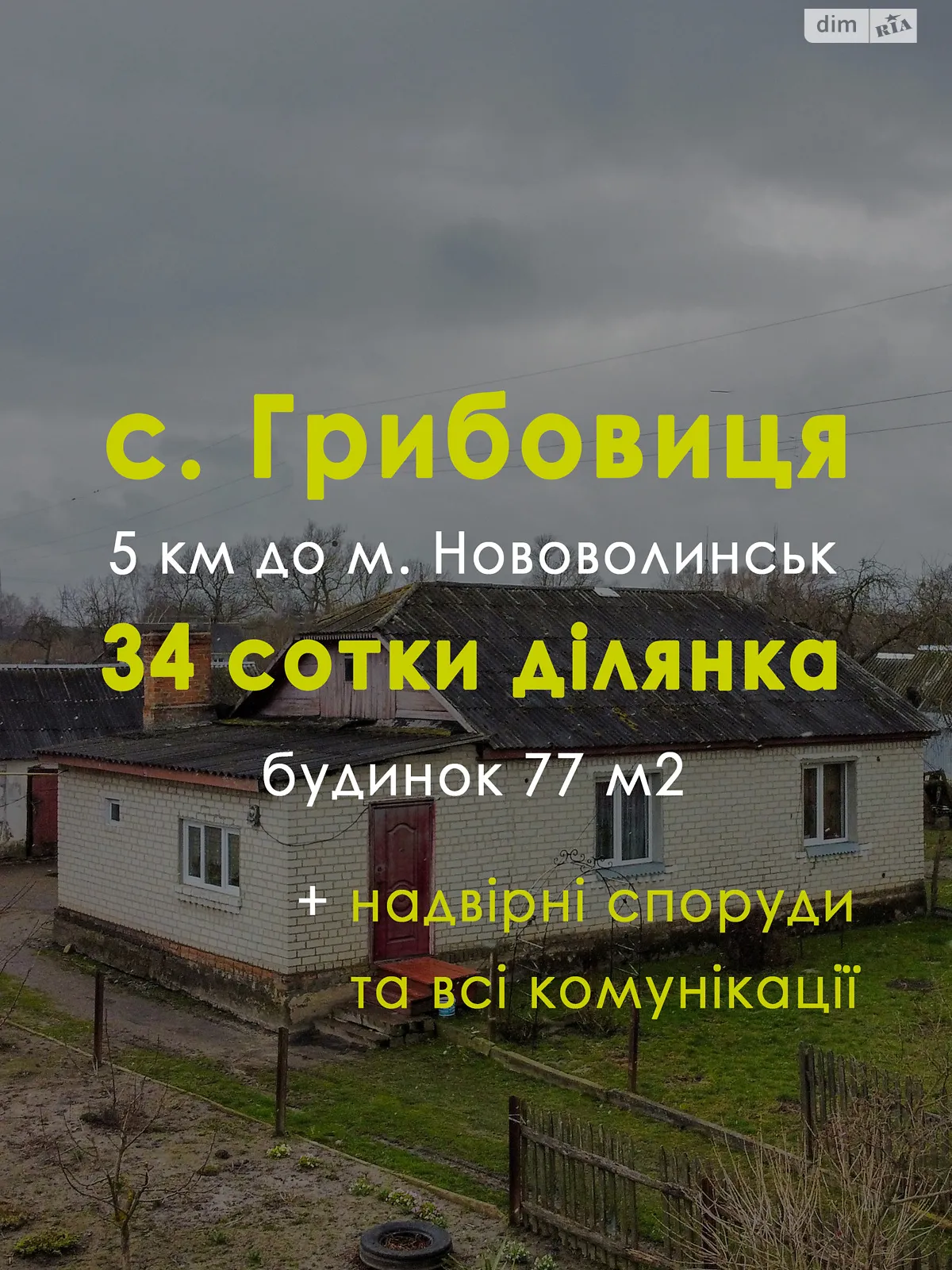 dim RIA

с. Грибовиця

5 км до м. Нововолинськ

34 сотки ділянка

будинок 77 м2

+ надвірні споруди та всі комунікації